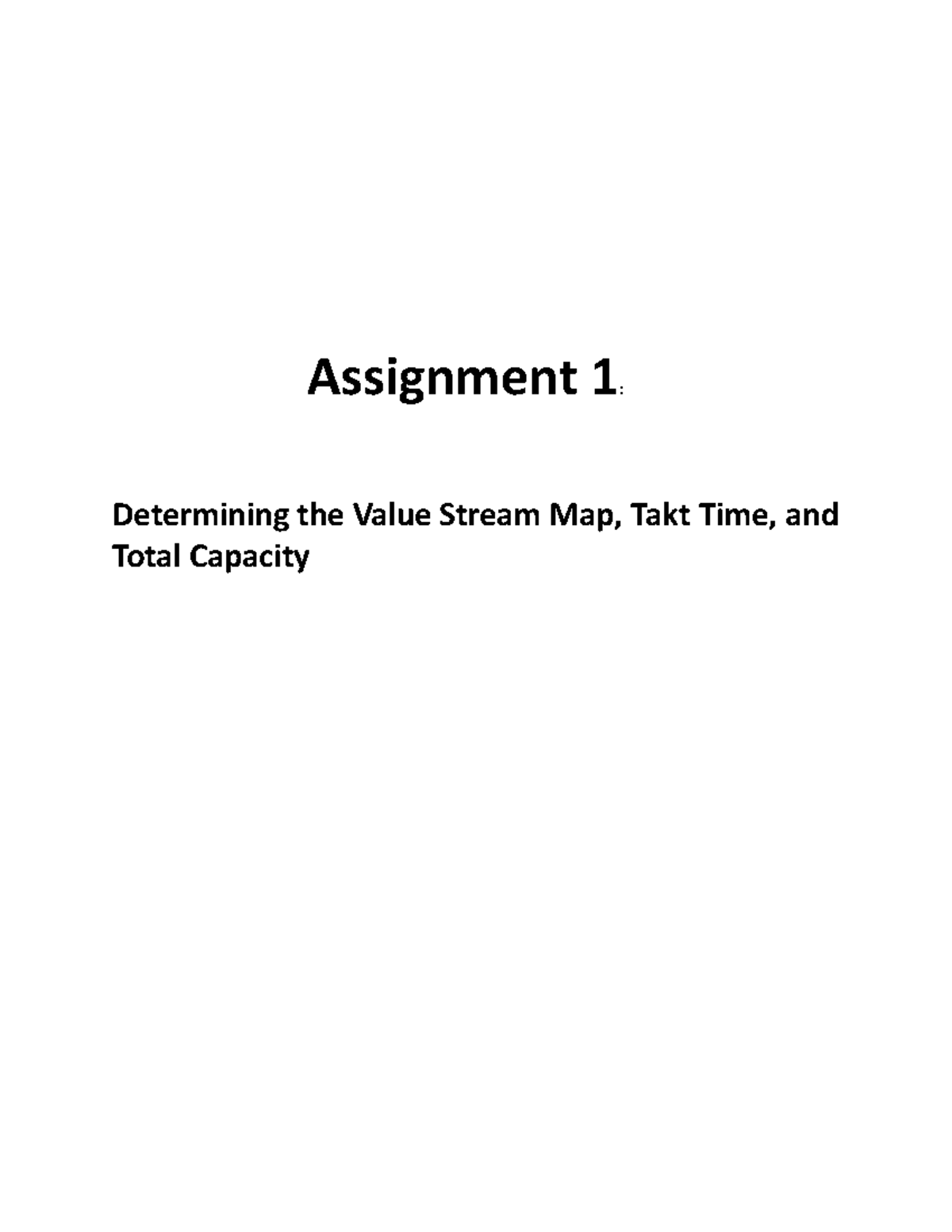 Assignment 1:

Determining the Value Stream Map, Takt Time, and Total Capacity